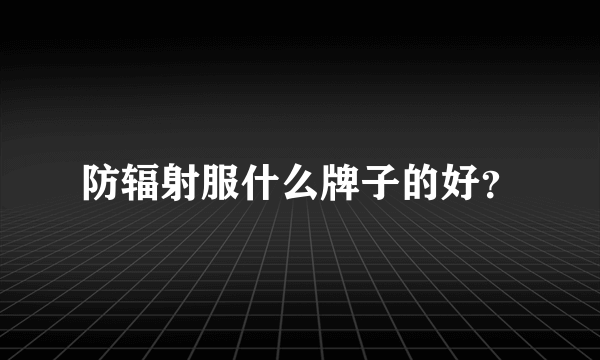 防辐射服什么牌子的好?